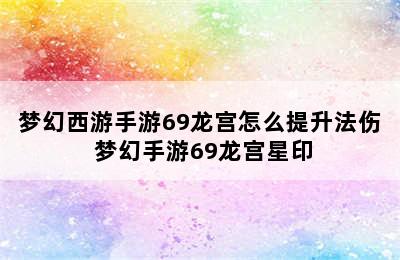 梦幻西游手游69龙宫怎么提升法伤
梦幻手游69龙宫星印